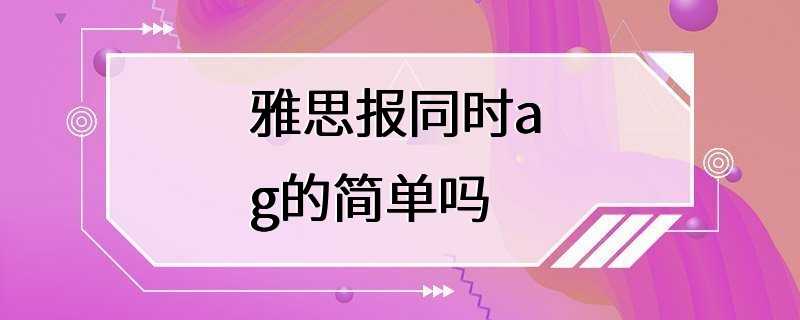 雅思报同时ag的简单吗